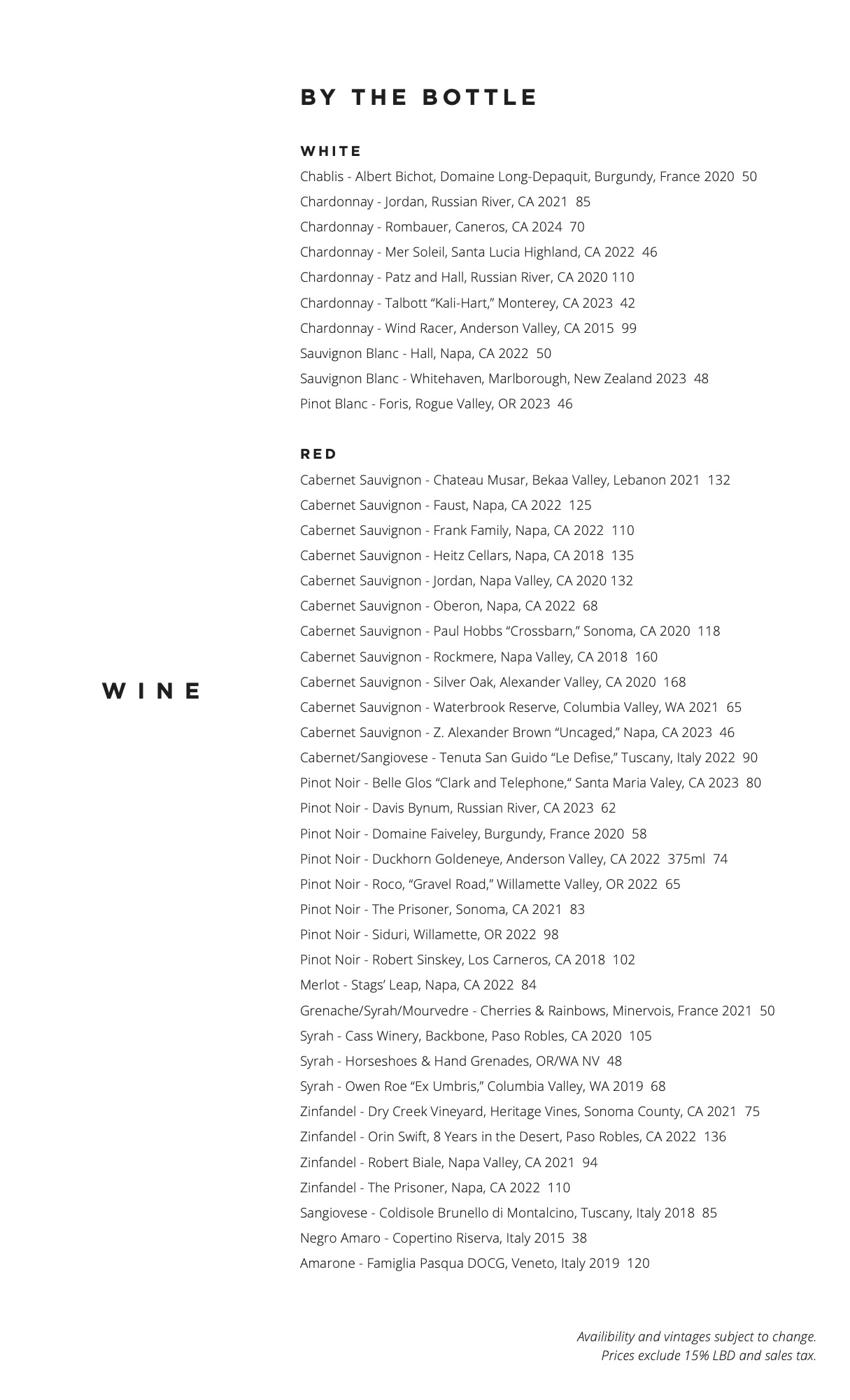 WINE

BY THE BOTTLE

WHITE
Chablis - Albert Bichot, Domaine Long-Depaquit, Burgundy, France 2020 50
Chardonnay - Jordan, Russian River, CA 2021 85
Chardonnay - Rombauer, Caneros, CA 2024 70
Chardonnay - Mer Soleil, Santa Lucia Highland, CA 2022 46
Chardonnay - Patz and Hall, Russian River, CA 2020 110
Chardonnay - Talbott "Kali-Hart," Monterey, CA 2023 42
Chardonnay - Wind Racer, Anderson Valley, CA 2015 99
Sauvignon Blanc - Hall, Napa, CA 2022 50
Sauvignon Blanc - Whitehaven, Marlborough, New Zealand 2023 48
Pinot Blanc - Foris, Rogue Valley, OR 2023 46

RED
Cabernet Sauvignon - Chateau Musar, Bekaa Valley, Lebanon 2021 132
Cabernet Sauvignon - Faust, Napa, CA 2022 125
Cabernet Sauvignon - Frank Family, Napa, CA 2022 110
Cabernet Sauvignon - Heitz Cellars, Napa, CA 2018 135
Cabernet Sauvignon - Jordan, Napa Valley, CA 2020 132
Cabernet Sauvignon - Oberon, Napa, CA 2022 68
Cabernet Sauvignon - Paul Hobbs "Crossbarn," Sonoma, CA 2020 118
Cabernet Sauvignon - Rockmere, Napa Valley, CA 2018 160
Cabernet Sauvignon - Silver Oak, Alexander Valley, CA 2020 168
Cabernet Sauvignon - Waterbrook Reserve, Columbia Valley, WA 2021 65
Cabernet Sauvignon - Z. Alexander Brown "Uncaged," Napa, CA 2023 46
Cabernet/Sangiovese - Tenuta San Guido "Le Defise," Tuscany, Italy 2022 90
Pinot Noir - Belle Glos "Clark and Telephone," Santa Maria Valey, CA 2023 80
Pinot Noir - Davis Bynum, Russian River, CA 2023 62
Pinot Noir - Domaine Faiveley, Burgundy, France 2020 58
Pinot Noir - Duckhorn Goldeneye, Anderson Valley, CA 2022 375ml 74
Pinot Noir - Roco, "Gravel Road," Willamette Valley, OR 2022 65
Pinot Noir - The Prisoner, Sonoma, CA 2021 83
Pinot Noir - Siduri, Willamette, OR 2022 98
Pinot Noir - Robert Sinskey, Los Carneros, CA 2018 102
Merlot - Stags' Leap, Napa, CA 2022 84
Grenache/Syrah/Mourvedre - Cherries & Rainbows, Minervois, France 2021 50
Syrah - Cass Winery, Backbone, Paso Robles, CA 2020 105
Syrah - Horseshoes & Hand Grenades, OR/WA NV 48
Syrah - Owen Roe "Ex Umbris," Columbia Valley, WA 2019 68
Zinfandel - Dry Creek Vineyard, Heritage Vines, Sonoma County, CA 2021 75
Zinfandel - Orin Swift, 8 Years in the Desert, Paso Robles, CA 2022 136
Zinfandel - Robert Biale, Napa Valley, CA 2021 94
Zinfandel - The Prisoner, Napa, CA 2022 110
Sangiovese - Coldisole Brunello di Montalcino, Tuscany, Italy 2018 85
Negro Amaro - Copertino Riserva, Italy 2015 38
Amarone - Famiglia Pasqua DOCG, Veneto, Italy 2019 120

Availibility and vintages subject to change.
Prices exclude 15% LBD and sales tax.